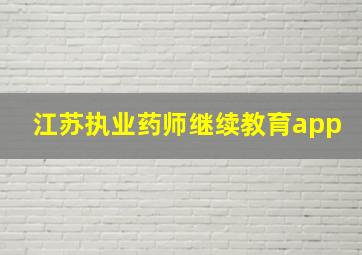 江苏执业药师继续教育app